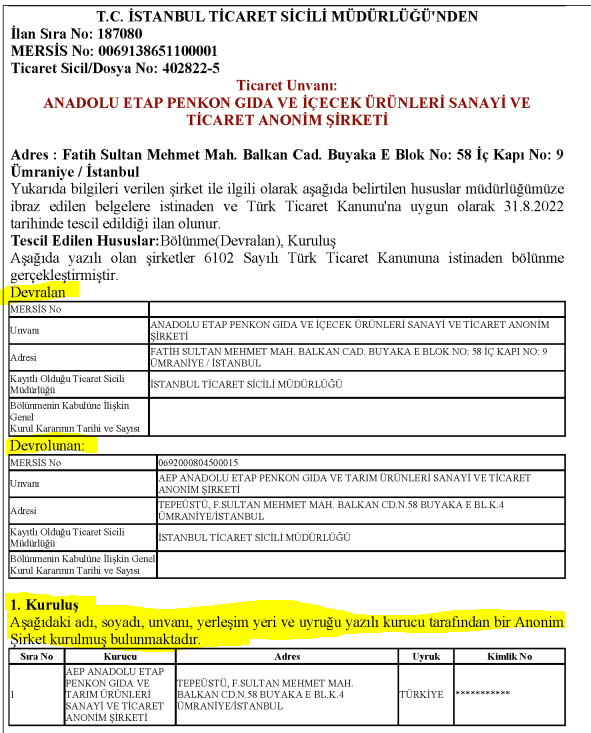 T.C. İSTANBUL TİCARET SİCİLİ MÜDÜRLÜĞÜ'NDEN
İlan Sıra No: 187080
MERSİS No: 0069138651100001
Ticaret Sicil/Dosya No: 402822-5

Ticaret Unvanı:
ANADOLU ETAP PENKON GIDA VE İÇECEK ÜRÜNLERİ SANAYİ VE TİCARET ANONİM ŞİRKETİ

Adres : Fatih Sultan Mehmet Mah. Balkan Cad. Buyaka E Blok No: 58 İç Kapı No: 9 Ümraniye / İstanbul
Yukarıda bilgileri verilen şirket ile ilgili olarak aşağıda belirtilen hususlar müdürlüğümüze ibraz edilen belgelere istinaden ve Türk Ticaret Kanunu'na uygun olarak 31.8.2022 tarihinde tescil edildiği ilan olunur.
Tescil Edilen Hususlar:Bölünme(Devralan), Kuruluş
Aşağıda yazılı olan şirketler 6102 Sayılı Türk Ticaret Kanununa istinaden bölünme gerçekleştirmiştir.
Devralan

| MERSİS No | |
|---|---|
| Unvanı | ANADOLU ETAP PENKON GIDA VE İÇECEK ÜRÜNLERİ SANAYİ VE TİCARET ANONİM ŞİRKETİ |
| Adresi | FATİH SULTAN MEHMET MAH. BALKAN CAD. BUYAKA E BLOK NO: 58 İÇ KAPI NO: 9 ÜMRANİYE / İSTANBUL |
| Kayıtlı Olduğu Ticaret Sicili Müdürlüğü | İSTANBUL TİCARET SİCİLİ MÜDÜRLÜĞÜ |
| Bölünmenin Kabulüne İlişkin Genel Kurul Kararının Tarihi ve Sayısı | |

Devrolunan:

| MERSİS No | 0692000804500015 |
|---|---|
| Unvanı | AEP ANADOLU ETAP PENKON GIDA VE TARIM ÜRÜNLERİ SANAYİ VE TİCARET ANONİM ŞİRKETİ |
| Adresi | TEPEÜSTÜ, F.SULTAN MEHMET MAH. BALKAN CD.N.58 BUYAKA E BL.K.4 ÜMRANİYE/İSTANBUL |
| Kayıtlı Olduğu Ticaret Sicili Müdürlüğü | İSTANBUL TİCARET SİCİLİ MÜDÜRLÜĞÜ |
| Bölünmenin Kabulüne İlişkin Genel Kurul Kararının Tarihi ve Sayısı | |

1. Kuruluş
Aşağıdaki adı, soyadı, unvanı, yerleşim yeri ve uyruğu yazılı kurucu tarafından bir Anonim Şirket kurulmuş bulunmaktadır.

| Sıra No | Kurucu | Adres | Uyruk | Kimlik No |
|---|---|---|---|---|
| 1 | AEP ANADOLU ETAP PENKON GIDA VE TARIM ÜRÜNLERİ SANAYİ VE TİCARET ANONİM ŞİRKETİ | TEPEÜSTÜ, F.SULTAN MEHMET MAH. BALKAN CD.N.58 BUYAKA E BL.K.4 ÜMRANİYE/İSTANBUL | TÜRKİYE | *********** |